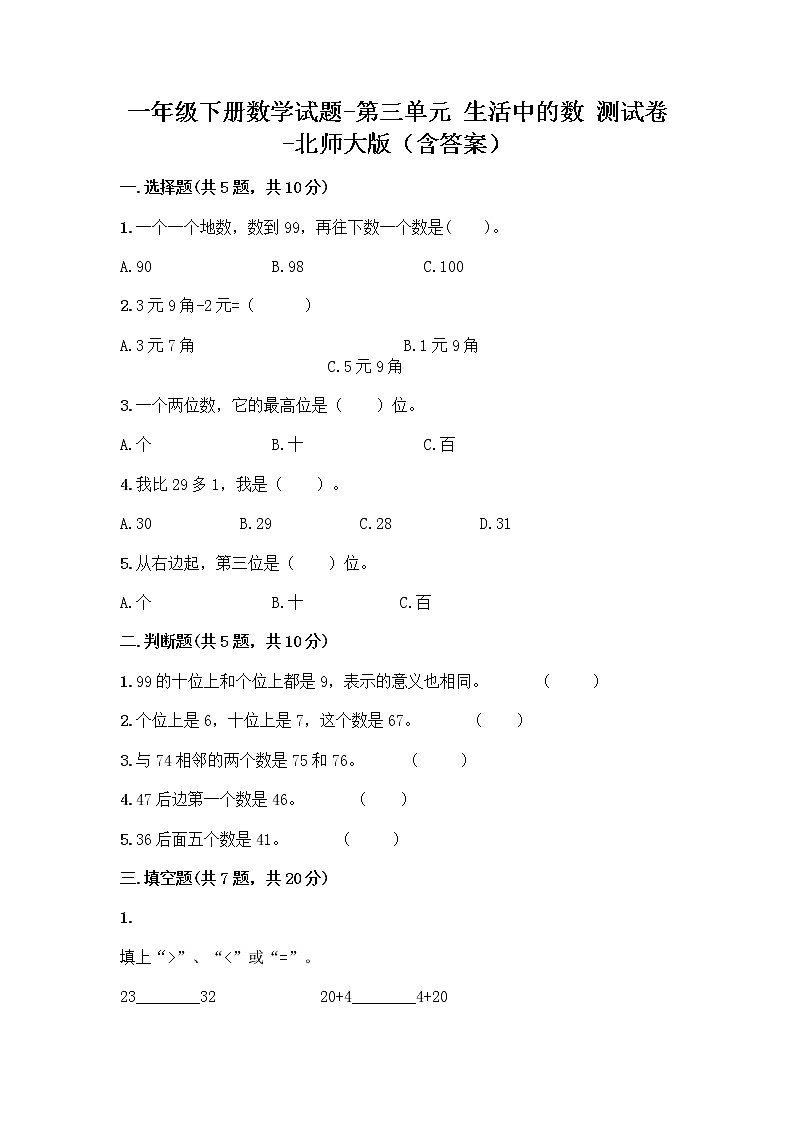 一年级下册数学试题-第三单元 生活中的数 测试卷-北师大版（含答案）

一.选择题(共5题，共10分)

1.一个一个地数，数到99，再往下数一个数是(　　)。

A.90　　B.98　　C.100

2.3元9角-2元=(　　)

A.3元7角　　B.1元9角　　C.5元9角

3.一个两位数，它的最高位是（　　）位。

A.个　　B.十　　C.百

4.我比29多1，我是（　　）。

A.30　　B.29　　C.28　　D.31

5.从右边起，第三位是（　　）位。

A.个　　B.十　　C.百

二.判断题(共5题，共10分)

1.99的十位上和个位上都是9，表示的意义也相同。　（　　）

2.个位上是6，十位上是7，这个数是67。　（　　）

3.与74相邻的两个数是75和76。　（　　）

4.47后边第一个数是46。　（　　）

5.36后面五个数是41。　（　　）

三.填空题(共7题，共20分)

1.

填上“>”、“<”或“=”。

23________32　　20+4________4+20